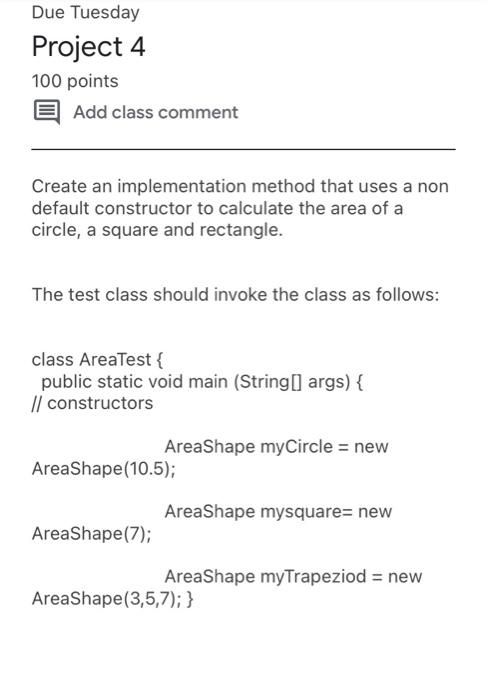 Due Tuesday

Project 4

100 points

Add class comment

Create an implementation method that uses a non default constructor to calculate the area of a circle, a square and rectangle.

The test class should invoke the class as follows:

class AreaTest {
public static void main (String[] args) {
// constructors

AreaShape myCircle = new AreaShape(10.5);

AreaShape mysquare= new AreaShape(7);

AreaShape myTrapeziod = new AreaShape(3,5,7); }